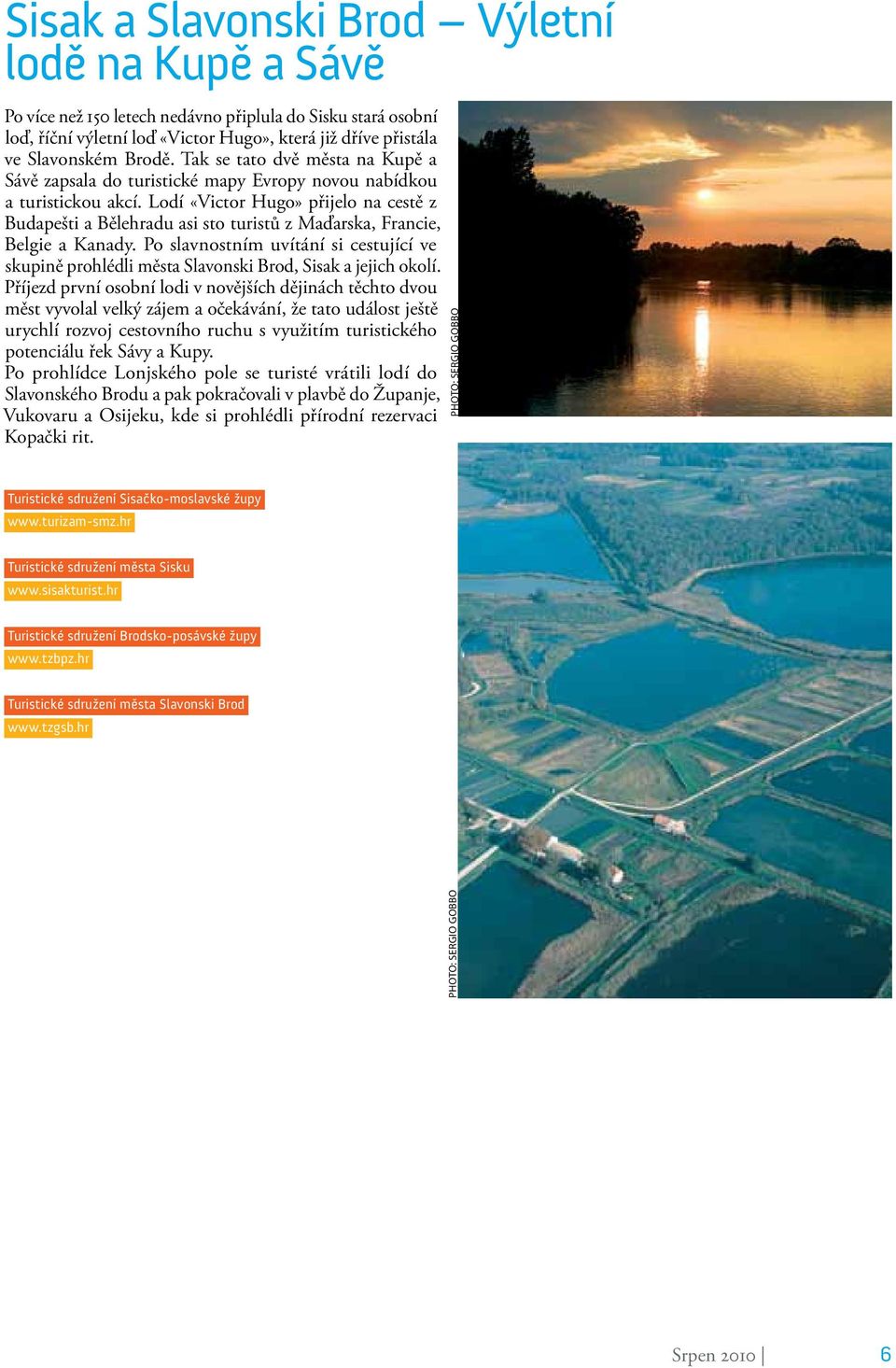 Sisak a Slavonski Brod – Výletní lodě na Kupě a Sávě

Po více než 150 letech nedávno připlula do Sisku stará osobní loď, říční výletní loď «Victor Hugo», která již dříve přistála ve Slavonském Brodě. Tak se tato dvě města na Kupě a Sávě zapsala do turistické mapy Evropy novou nabídkou a turistickou akcí. Lodí «Victor Hugo» přijelo na cestě z Budapešti a Bělehradu asi sto turistů z Maďarska, Francie, Belgie a Kanady. Po slavnostním uvítání si cestující ve skupině prohlédli města Slavonski Brod, Sisak a jejich okolí. Příjezd první osobní lodi v novějších dějinách těchto dvou měst vyvolal velký zájem a očekávání, že tato událost ještě urychlí rozvoj cestovního ruchu s využitím turistického potenciálu řek Sávy a Kupy.
Po prohlídce Lonjského pole se turisté vrátili lodí do Slavonského Brodu a pak pokračovali v plavbě do Županje, Vukovaru a Osijeku, kde si prohlédli přírodní rezervaci Kopački rit.

PHOTO: SERGIO GOBBO

Turistické sdružení Sisačko-moslavské župy
www.turizam-smz.hr

Turistické sdružení města Sisku
www.sisakturist.hr

Turistické sdružení Brodsko-posávské župy
www.tzbpz.hr

Turistické sdružení města Slavonski Brod
www.tzgsb.hr

PHOTO: SERGIO GOBBO

Srpen 2010 | 6